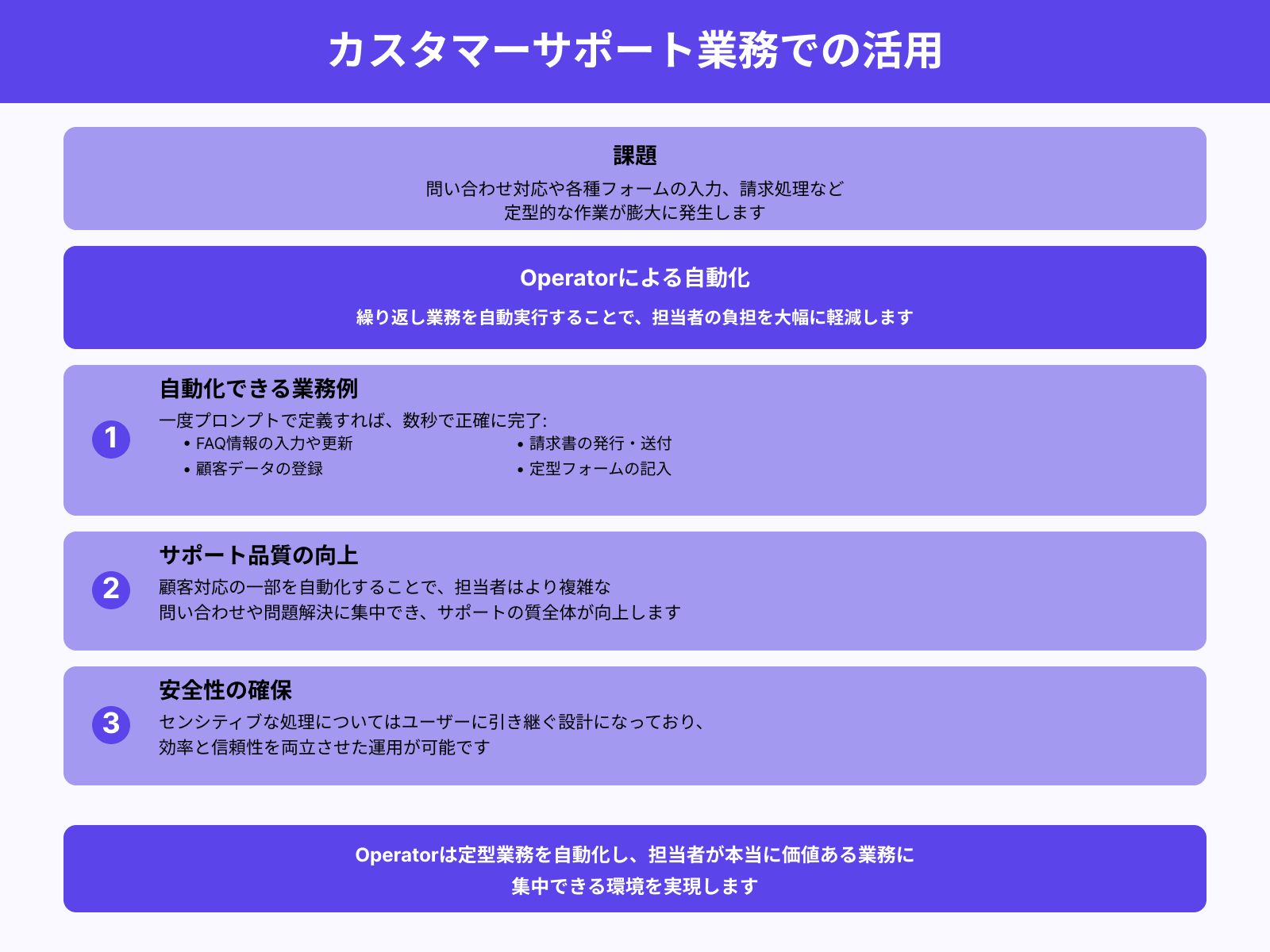 カスタマーサポート業務での活用

課題

問い合わせ対応や各種フォームの入力、請求処理など
定型的な作業が膨大に発生します

Operatorによる自動化

繰り返し業務を自動実行することで、担当者の負担を大幅に軽減します

1

自動化できる業務例

一度プロンプトで定義すれば、数秒で正確に完了:

• FAQ情報の入力や更新
• 顧客データの登録
• 請求書の発行・送付
• 定型フォームの記入

2

サポート品質の向上

顧客対応の一部を自動化することで、担当者はより複雑な
問い合わせや問題解決に集中でき、サポートの質全体が向上します

3

安全性の確保

センシティブな処理についてはユーザーに引き継ぐ設計になっており、
効率と信頼性を両立させた運用が可能です

Operatorは定型業務を自動化し、担当者が本当に価値ある業務に
集中できる環境を実現します